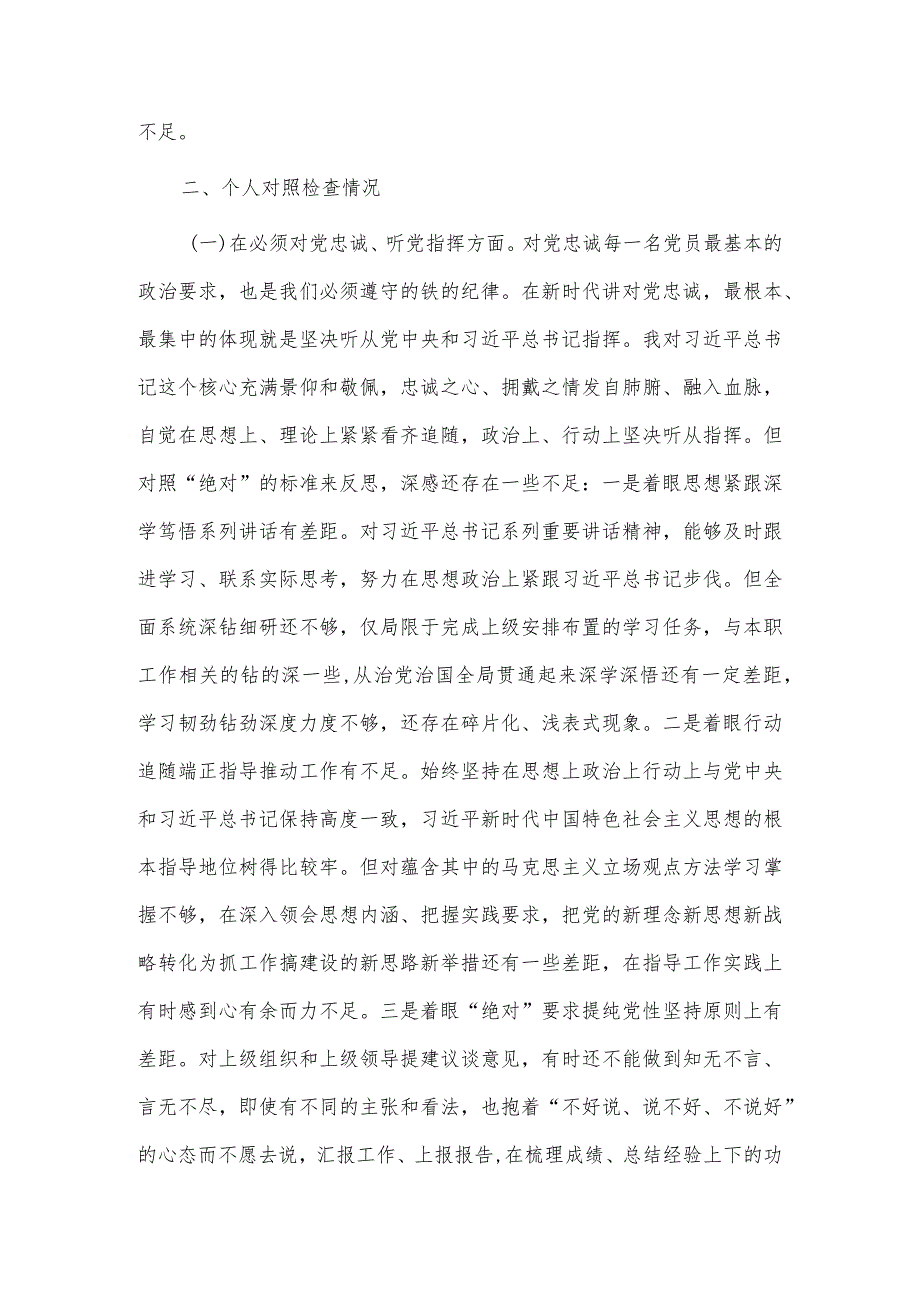 不足。

二、个人对照检查情况

(一)在必须对党忠诚、听党指挥方面。对党忠诚每一名党员最基本的政治要求，也是我们必须遵守的铁的纪律。在新时代讲对党忠诚，最根本、最集中的体现就是坚决听从党中央和习近平总书记指挥。我对习近平总书记这个核心充满景仰和敬佩，忠诚之心、拥戴之情发自肺腑、融入血脉，自觉在思想上、理论上紧紧看齐追随，政治上、行动上坚决听从指挥。但对照“绝对”的标准来反思，深感还存在一些不足：一是着眼思想紧跟深学笃悟系列讲话有差距。对习近平总书记系列重要讲话精神，能够及时跟进学习、联系实际思考，努力在思想政治上紧跟习近平总书记步伐。但全面系统深钻细研还不够，仅局限于完成上级安排布置的学习任务，与本职工作相关的钻的深一些,从治党治国全局贯通起来深学深悟还有一定差距，学习韧劲钻劲深度力度不够，还存在碎片化、浅表式现象。二是着眼行动追随端正指导推动工作有不足。始终坚持在思想上政治上行动上与党中央和习近平总书记保持高度一致，习近平新时代中国特色社会主义思想的根本指导地位树得比较牢。但对蕴含其中的马克思主义立场观点方法学习掌握不够，在深入领会思想内涵、把握实践要求，把党的新理念新思想新战略转化为抓工作搞建设的新思路新举措还有一些差距，在指导工作实践上有时感到心有余而力不足。三是着眼“绝对”要求提纯党性坚持原则上有差距。对上级组织和上级领导提建议谈意见，有时还不能做到知无不言、言无不尽，即使有不同的主张和看法，也抱着“不好说、说不好、不说好”的心态而不愿去说，汇报工作、上报报告,在梳理成绩、总结经验上下的功